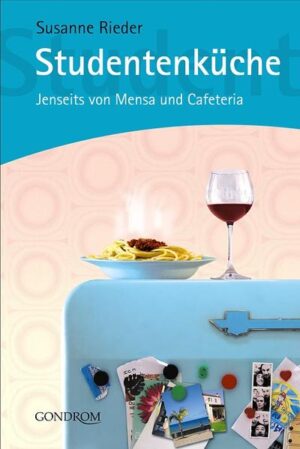 Susanne Rieder

Studentenküche

Jenseits von Mensa und Cafeteria

GONDROM